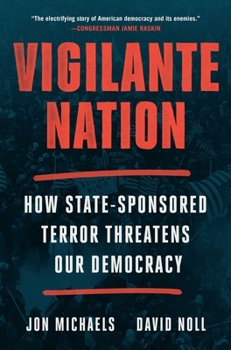 "The electrifying story of American democracy and its enemies."
—CONGRESSMAN JAMIE RASKIN

VIGILANTE NATION

HOW STATE-SPONSORED TERROR THREATENS OUR DEMOCRACY

JON MICHAELS DAVID NOLL